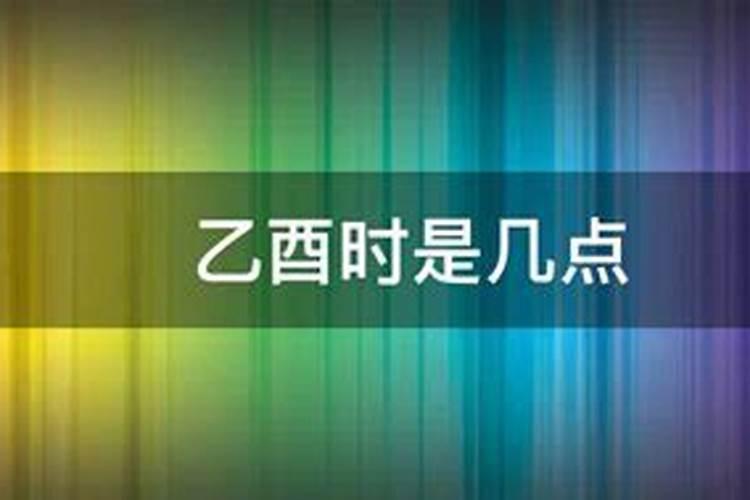 乙酉时是几点